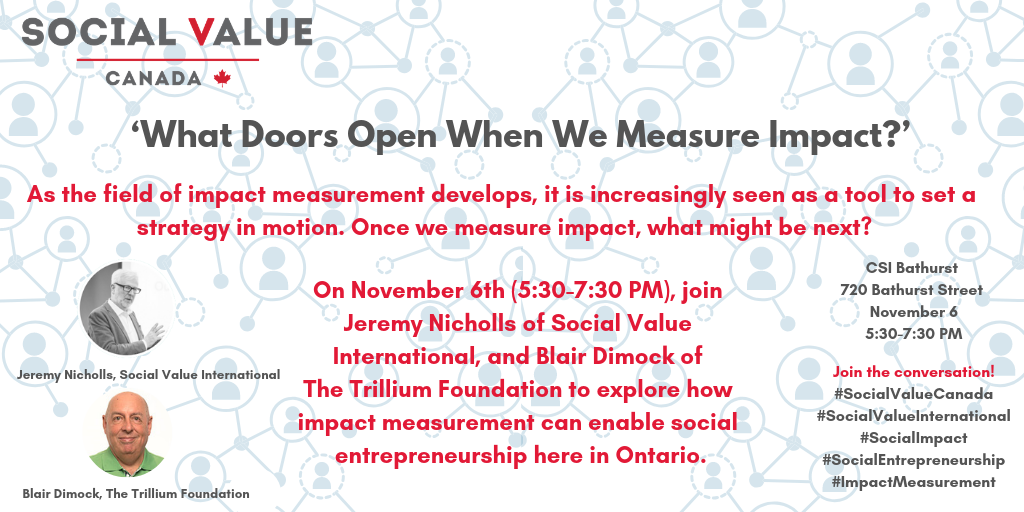 SOCIAL VALUE
CANADA

'What Doors Open When We Measure Impact?'

As the field of impact measurement develops, it is increasingly seen as a tool to set a strategy in motion. Once we measure impact, what might be next?

Jeremy Nicholls, Social Value International

Blair Dimock, The Trillium Foundation

On November 6th (5:30-7:30 PM), join Jeremy Nicholls of Social Value International, and Blair Dimock of The Trillium Foundation to explore how impact measurement can enable social entrepreneurship here in Ontario.

CSI Bathurst
720 Bathurst Street
November 6
5:30-7:30 PM

Join the conversation!
#SocialValueCanada
#SocialValueInternational
#SocialImpact
#SocialEntrepreneurship
#ImpactMeasurement